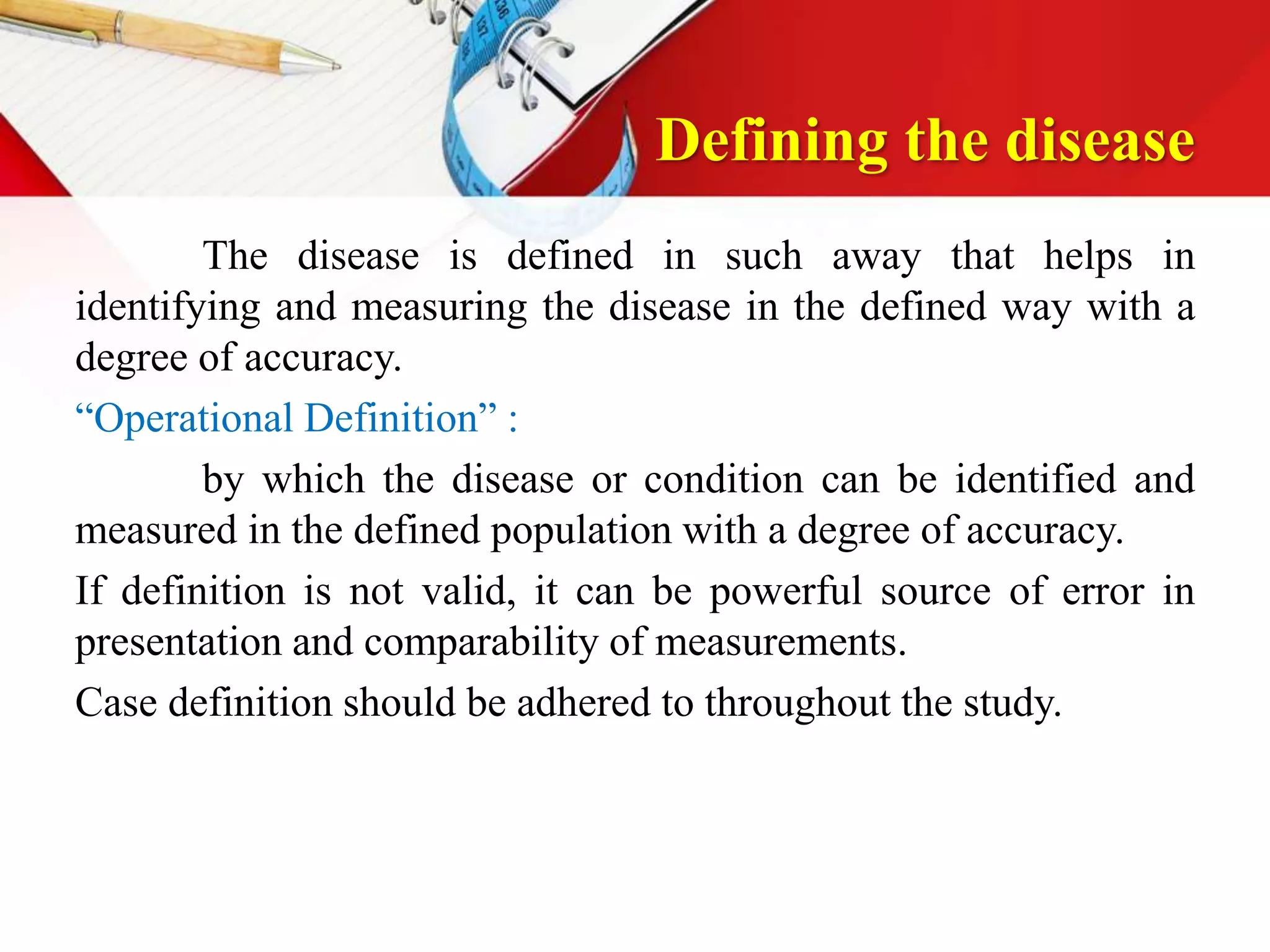 Defining the disease

The disease is defined in such away that helps in identifying and measuring the disease in the defined way with a degree of accuracy.

“Operational Definition” :

by which the disease or condition can be identified and measured in the defined population with a degree of accuracy.

If definition is not valid, it can be powerful source of error in presentation and comparability of measurements.

Case definition should be adhered to throughout the study.